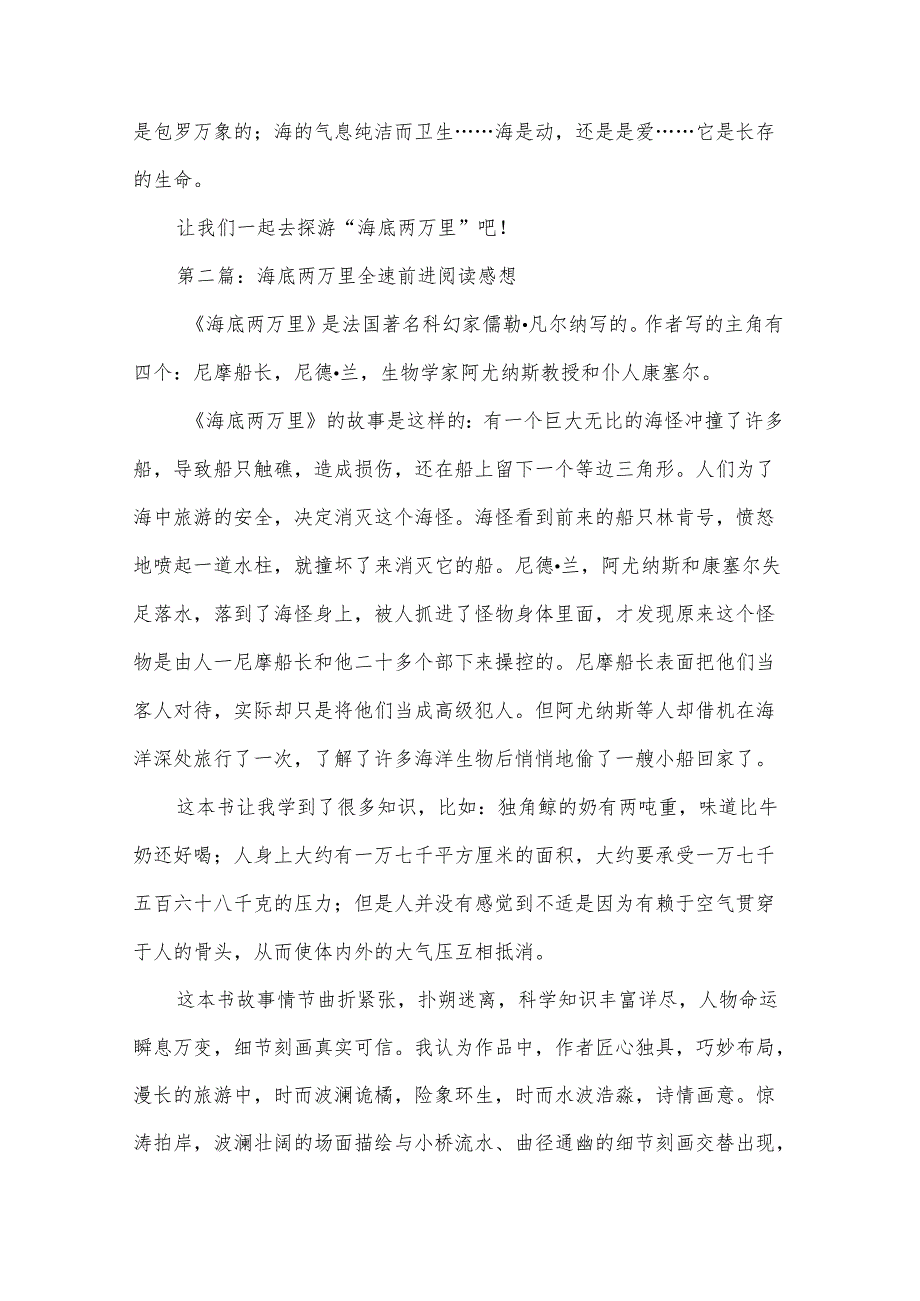 是包罗万象的；海的气息纯洁而卫生……海是动，还是是爱……它是长存的生命。

让我们一起去探游“海底两万里”吧！

第二篇：海底两万里全速前进阅读感想

《海底两万里》是法国著名科幻家儒勒•凡尔纳写的。作者写的主角有四个：尼摩船长，尼德•兰，生物学家阿尤纳斯教授和仆人康塞尔。

《海底两万里》的故事是这样的：有一个巨大无比的海怪冲撞了许多船，导致船只触礁，造成损伤，还在船上留下一个等边三角形。人们为了海中旅游的安全，决定消灭这个海怪。海怪看到前来的船只林肯号，愤怒地喷起一道水柱，就撞坏了来消灭它的船。尼德•兰，阿尤纳斯和康塞尔失足落水，落到了海怪身上，被人抓进了怪物身体里面，才发现原来这个怪物是由人一尼摩船长和他二十多个部下来操控的。尼摩船长表面把他们当客人对待，实际却只是将他们当成高级犯人。但阿尤纳斯等人却借机在海洋深处旅行了一次，了解了许多海洋生物后悄悄地偷了一艘小船回家了。

这本书让我学到了很多知识，比如：独角鲸的奶有两吨重，味道比牛奶还好喝；人身上大约有一万七千平方厘米的面积，大约要承受一万七千五百六十八千克的压力；但是人并没有感觉到不适是因为有赖于空气贯穿于人的骨头，从而使体内外的大气压互相抵消。

这本书故事情节曲折紧张，扑朔迷离，科学知识丰富详尽，人物命运瞬息万变，细节刻画真实可信。我认为作品中，作者匠心独具，巧妙布局，漫长的旅游中，时而波澜诡橘，险象环生，时而水波浩淼，诗情画意。惊涛拍岸，波澜壮阔的场面描绘与小桥流水、曲径通幽的细节刻画交替出现，